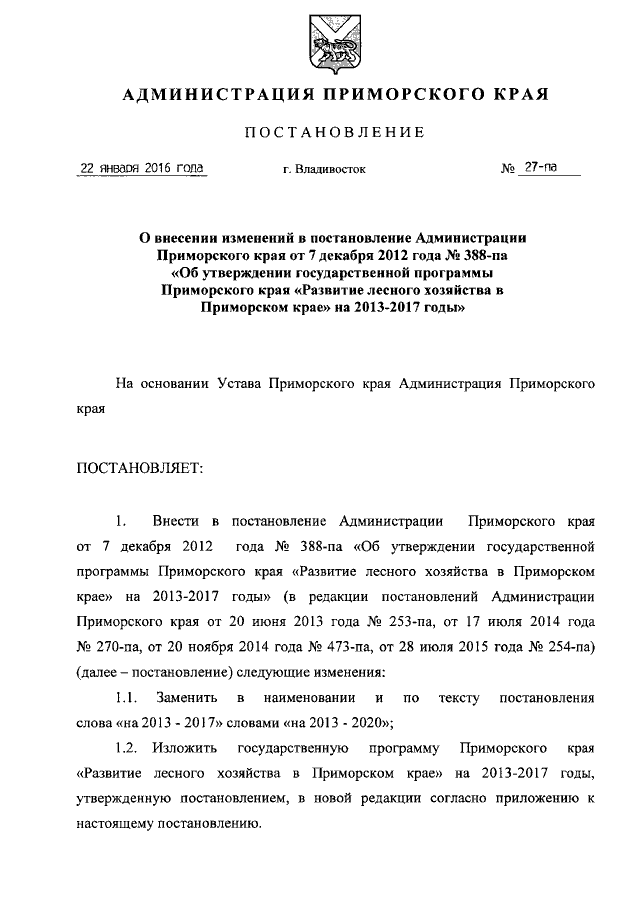 АДМИНИСТРАЦИЯ ПРИМОРСКОГО КРАЯ

ПОСТАНОВЛЕНИЕ

22 января 2016 года г. Владивосток № 27-па

О внесении изменений в постановление Администрации Приморского края от 7 декабря 2012 года № 388-па «Об утверждении государственной программы Приморского края «Развитие лесного хозяйства в Приморском крае» на 2013-2017 годы»

На основании Устава Приморского края Администрация Приморского края

ПОСТАНОВЛЯЕТ:

1. Внести в постановление Администрации Приморского края от 7 декабря 2012 года № 388-па «Об утверждении государственной программы Приморского края «Развитие лесного хозяйства в Приморском крае» на 2013-2017 годы» (в редакции постановлений Администрации Приморского края от 20 июня 2013 года № 253-па, от 17 июля 2014 года № 270-па, от 20 ноября 2014 года № 473-па, от 28 июля 2015 года № 254-па) (далее – постановление) следующие изменения:

1.1. Заменить в наименовании и по тексту постановления слова «на 2013 - 2017» словами «на 2013 - 2020»;

1.2. Изложить государственную программу Приморского края «Развитие лесного хозяйства в Приморском крае» на 2013-2017 годы, утвержденную постановлением, в новой редакции согласно приложению к настоящему постановлению.